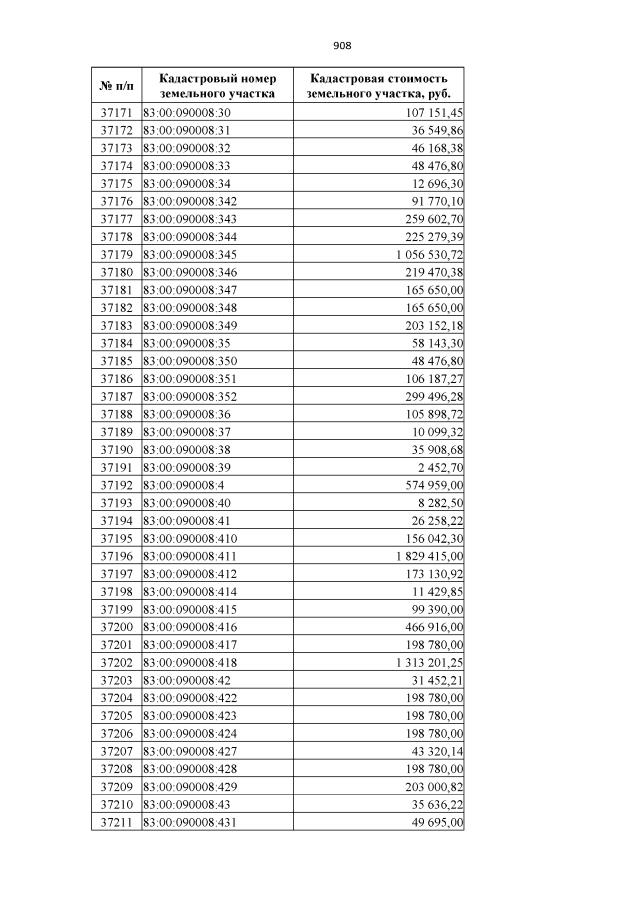 908

| № п/п | Кадастровый номер земельного участка | Кадастровая стоимость земельного участка, руб. |
|---|---|---|
| 37171 | 83:00:090008:30 | 107 151,45 |
| 37172 | 83:00:090008:31 | 36 549,86 |
| 37173 | 83:00:090008:32 | 46 168,38 |
| 37174 | 83:00:090008:33 | 48 476,80 |
| 37175 | 83:00:090008:34 | 12 696,30 |
| 37176 | 83:00:090008:342 | 91 770,10 |
| 37177 | 83:00:090008:343 | 259 602,70 |
| 37178 | 83:00:090008:344 | 225 279,39 |
| 37179 | 83:00:090008:345 | 1 056 530,72 |
| 37180 | 83:00:090008:346 | 219 470,38 |
| 37181 | 83:00:090008:347 | 165 650,00 |
| 37182 | 83:00:090008:348 | 165 650,00 |
| 37183 | 83:00:090008:349 | 203 152,18 |
| 37184 | 83:00:090008:35 | 58 143,30 |
| 37185 | 83:00:090008:350 | 48 476,80 |
| 37186 | 83:00:090008:351 | 106 187,27 |
| 37187 | 83:00:090008:352 | 299 496,28 |
| 37188 | 83:00:090008:36 | 105 898,72 |
| 37189 | 83:00:090008:37 | 10 099,32 |
| 37190 | 83:00:090008:38 | 35 908,68 |
| 37191 | 83:00:090008:39 | 2 452,70 |
| 37192 | 83:00:090008:4 | 574 959,00 |
| 37193 | 83:00:090008:40 | 8 282,50 |
| 37194 | 83:00:090008:41 | 26 258,22 |
| 37195 | 83:00:090008:410 | 156 042,30 |
| 37196 | 83:00:090008:411 | 1 829 415,00 |
| 37197 | 83:00:090008:412 | 173 130,92 |
| 37198 | 83:00:090008:414 | 11 429,85 |
| 37199 | 83:00:090008:415 | 99 390,00 |
| 37200 | 83:00:090008:416 | 466 916,00 |
| 37201 | 83:00:090008:417 | 198 780,00 |
| 37202 | 83:00:090008:418 | 1 313 201,25 |
| 37203 | 83:00:090008:42 | 31 452,21 |
| 37204 | 83:00:090008:422 | 198 780,00 |
| 37205 | 83:00:090008:423 | 198 780,00 |
| 37206 | 83:00:090008:424 | 198 780,00 |
| 37207 | 83:00:090008:427 | 43 320,14 |
| 37208 | 83:00:090008:428 | 198 780,00 |
| 37209 | 83:00:090008:429 | 203 000,82 |
| 37210 | 83:00:090008:43 | 35 636,22 |
| 37211 | 83:00:090008:431 | 49 695,00 |